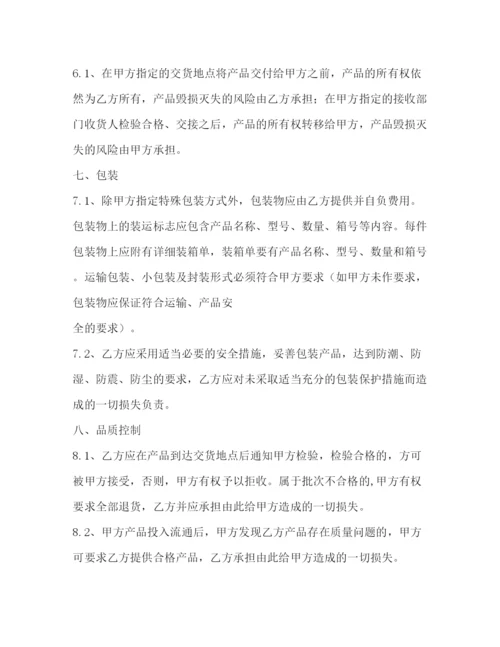 6.1、在甲方指定的交货地点将产品交付给甲方之前，产品的所有权依然为乙方所有，产品毁损灭失的风险由乙方承担；在甲方指定的接收部门收货人检验合格、交接之后，产品的所有权转移给甲方，产品毁损灭失的风险由甲方承担。

七、包装

7.1、除甲方指定特殊包装方式外，包装物应由乙方提供并自负费用。包装物上的装运标志应包含产品名称、型号、数量、箱号等内容。每件包装物上应附有详细装箱单，装箱单要有产品名称、型号、数量和箱号。运输包装、小包装及封装形式必须符合甲方要求（如甲方未作要求，包装物应保证符合运输、产品安

全的要求）。

7.2、乙方应采用适当必要的安全措施，妥善包装产品，达到防潮、防湿、防震、防尘的要求，乙方应对未采取适当充分的包装保护措施而造成的一切损失负责。

八、品质控制

8.1、乙方应在产品到达交货地点后通知甲方检验，检验合格的，方可被甲方接受，否则，甲方有权予以拒收。属于批次不合格的,甲方有权要求全部退货，乙方并应承担由此给甲方造成的一切损失。

8.2、甲方产品投入流通后，甲方发现乙方产品存在质量问题的，甲方可要求乙方提供合格产品，乙方承担由此给甲方造成的一切损失。